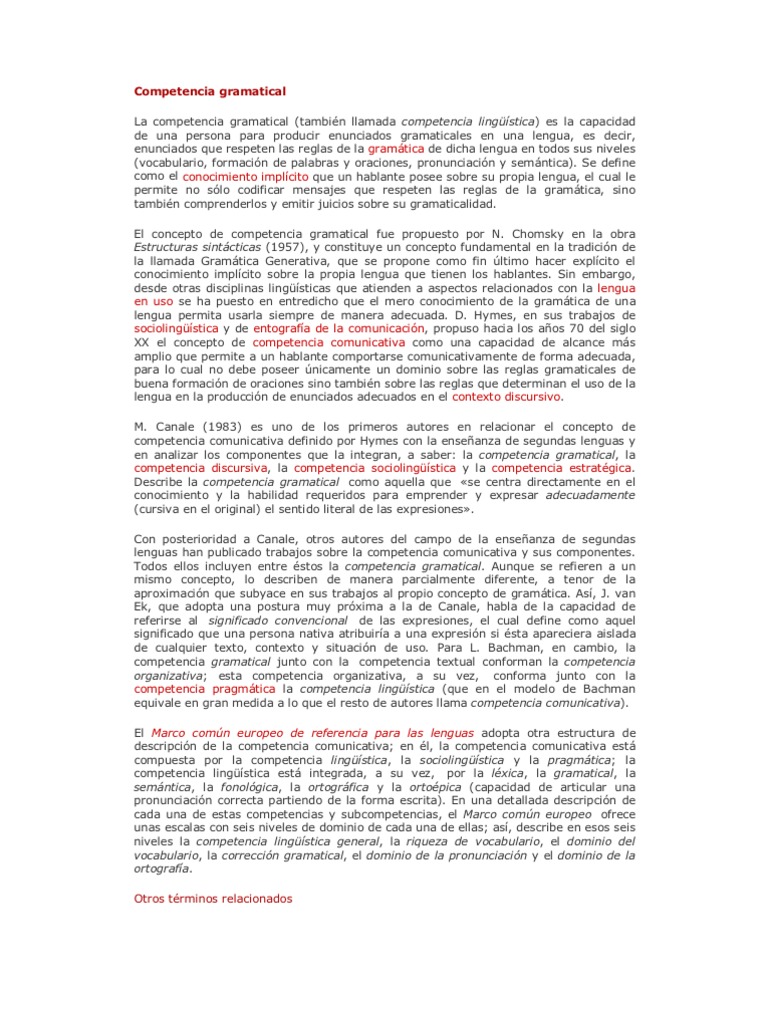 Competencia gramatical

La competencia gramatical (también llamada competencia lingüística) es la capacidad de una persona para producir enunciados gramaticales en una lengua, es decir, enunciados que respeten las reglas de la gramática de dicha lengua en todos sus niveles (vocabulario, formación de palabras y oraciones, pronunciación y semántica). Se define como el conocimiento implícito que un hablante posee sobre su propia lengua, el cual le permite no sólo codificar mensajes que respeten las reglas de la gramática, sino también comprenderlos y emitir juicios sobre su gramaticalidad.

El concepto de competencia gramatical fue propuesto por N. Chomsky en la obra Estructuras sintácticas (1957), y constituye un concepto fundamental en la tradición de la llamada Gramática Generativa, que se propone como fin último hacer explícito el conocimiento implícito sobre la propia lengua que tienen los hablantes. Sin embargo, desde otras disciplinas lingüísticas que atienden a aspectos relacionados con la lengua en uso se ha puesto en entredicho que el mero conocimiento de la gramática de una lengua permita usarla siempre de manera adecuada. D. Hymes, en sus trabajos de sociolingüística y de entografía de la comunicación, propuso hacia los años 70 del siglo XX el concepto de competencia comunicativa como una capacidad de alcance más amplio que permite a un hablante comportarse comunicativamente de forma adecuada, para lo cual no debe poseer únicamente un dominio sobre las reglas gramaticales de buena formación de oraciones sino también sobre las reglas que determinan el uso de la lengua en la producción de enunciados adecuados en el contexto discursivo.

M. Canale (1983) es uno de los primeros autores en relacionar el concepto de competencia comunicativa definido por Hymes con la enseñanza de segundas lenguas y en analizar los componentes que la integran, a saber: la competencia gramatical, la competencia discursiva, la competencia sociolingüística y la competencia estratégica. Describe la competencia gramatical como aquella que «se centra directamente en el conocimiento y la habilidad requeridos para emprender y expresar adecuadamente (cursiva en el original) el sentido literal de las expresiones».

Con posterioridad a Canale, otros autores del campo de la enseñanza de segundas lenguas han publicado trabajos sobre la competencia comunicativa y sus componentes. Todos ellos incluyen entre éstos la competencia gramatical. Aunque se refieren a un mismo concepto, lo describen de manera parcialmente diferente, a tenor de la aproximación que subyace en sus trabajos al propio concepto de gramática. Así, J. van Ek, que adopta una postura muy próxima a la de Canale, habla de la capacidad de referirse al significado convencional de las expresiones, el cual define como aquel significado que una persona nativa atribuiría a una expresión si ésta apareciera aislada de cualquier texto, contexto y situación de uso. Para L. Bachman, en cambio, la competencia gramatical junto con la competencia textual conforman la competencia organizativa; esta competencia organizativa, a su vez, conforma junto con la competencia pragmática la competencia lingüística (que en el modelo de Bachman equivale en gran medida a lo que el resto de autores llama competencia comunicativa).

El Marco común europeo de referencia para las lenguas adopta otra estructura de descripción de la competencia comunicativa; en él, la competencia comunicativa está compuesta por la competencia lingüística, la sociolingüística y la pragmática; la competencia lingüística está integrada, a su vez, por la léxica, la gramatical, la semántica, la fonológica, la ortográfica y la ortoépica (capacidad de articular una pronunciación correcta partiendo de la forma escrita). En una detallada descripción de cada una de estas competencias y subcompetencias, el Marco común europeo ofrece unas escalas con seis niveles de dominio de cada una de ellas; así, describe en esos seis niveles la competencia lingüística general, la riqueza de vocabulario, el dominio del vocabulario, la corrección gramatical, el dominio de la pronunciación y el dominio de la ortografía.

Otros términos relacionados